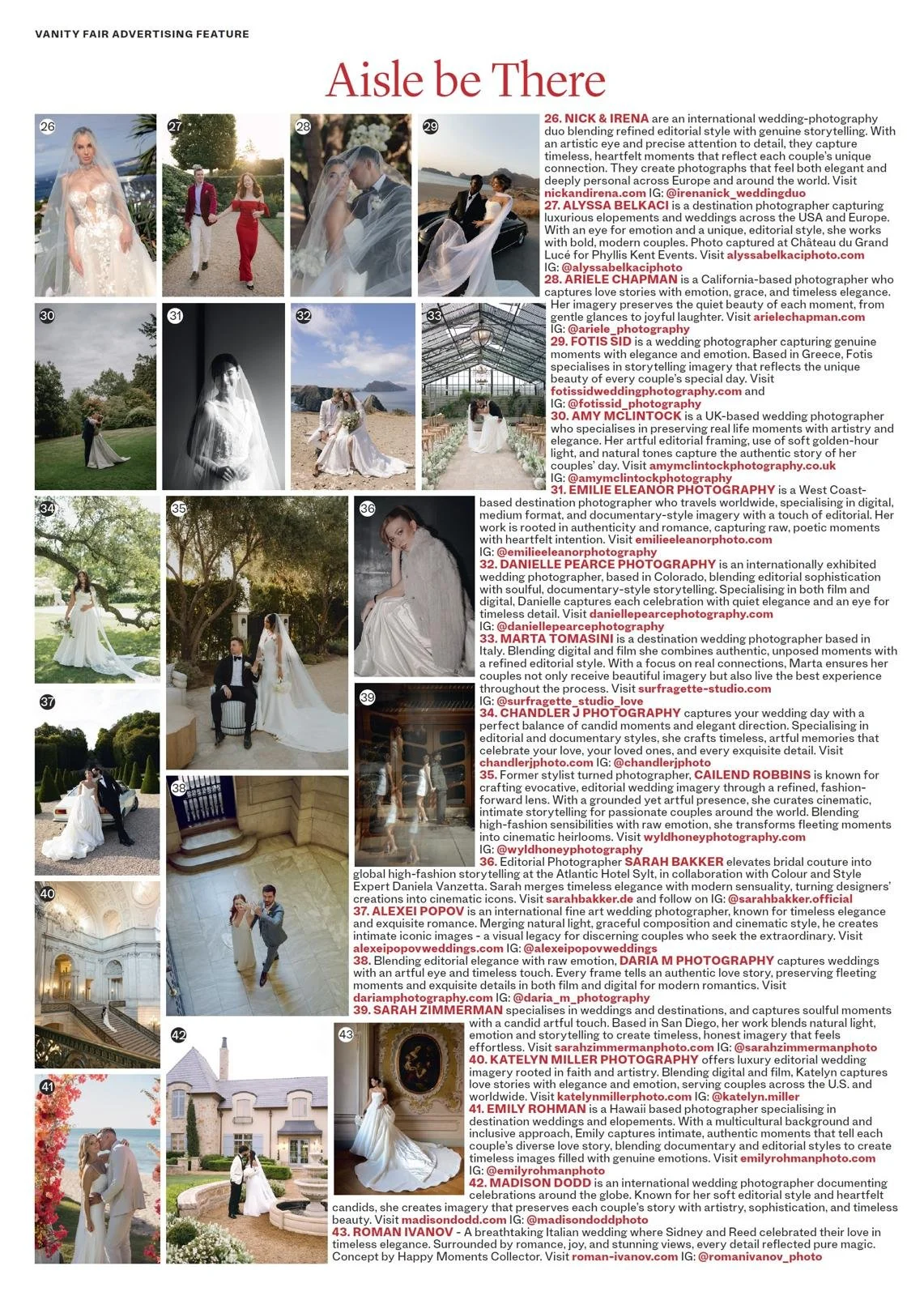 VANITY FAIR ADVERTISING FEATURE

Aisle be There

26 27 28 29 30 31 32 33 34 35 36 37 38 39 40 41 42 43

26. NICK & IRENA are an international wedding-photography duo blending refined editorial style with genuine storytelling. With an artistic eye and precise attention to detail, they capture timeless, heartfelt moments that reflect each couple's unique connection. They create photographs that feel both elegant and deeply personal across Europe and around the world. Visit nickandirena.com IG: @irenanick_weddingduo
27. ALYSSA BELKACI is a destination photographer capturing luxurious elopements and weddings across the USA and Europe. With an eye for emotion and a unique, editorial style, she works with bold, modern couples. Photo captured at Château du Grand Lucé for Phyllis Kent Events. Visit alyssabelkaciphoto.com IG: @alyssabelkaciphoto
28. ARIELE CHAPMAN is a California-based photographer who captures love stories with emotion, grace, and timeless elegance. Her imagery preserves the quiet beauty of each moment, from gentle glances to joyful laughter. Visit arielechapman.com IG: @ariele_photography
29. FOTIS SID is a wedding photographer capturing genuine moments with elegance and emotion. Based in Greece, Fotis specialises in storytelling imagery that reflects the unique beauty of every couple's special day. Visit fotissidweddingphotography.com and IG: @fotissid_photography
30. AMY MCLINTOCK is a UK-based wedding photographer who specialises in preserving real life moments with artistry and elegance. Her artful editorial framing, use of soft golden-hour light, and natural tones capture the authentic story of her couples' day. Visit amymclintockphotography.co.uk IG: @amymclintockphotography
31. EMILIE ELEANOR PHOTOGRAPHY is a West Coast-based destination photographer who travels worldwide, specialising in digital, medium format, and documentary-style imagery with a touch of editorial. Her work is rooted in authenticity and romance, capturing raw, poetic moments with heartfelt intention. Visit emilieeleanorphoto.com IG: @emilieeleanorphotography
32. DANIELLE PEARCE PHOTOGRAPHY is an internationally exhibited wedding photographer, based in Colorado, blending editorial sophistication with soulful, documentary-style storytelling. Specialising in both film and digital, Danielle captures each celebration with quiet elegance and an eye for timeless detail. Visit daniellepearcephotography.com IG: @daniellepearcephotography
33. MARTA TOMASINI is a destination wedding photographer based in Italy. Blending digital and film she combines authentic, unposed moments with a refined editorial style. With a focus on real connections, Marta ensures her couples not only receive beautiful imagery but also live the best experience throughout the process. Visit surfragette-studio.com IG: @surfragette_studio_love
34. CHANDLER J PHOTOGRAPHY captures your wedding day with a perfect balance of candid moments and elegant direction. Specialising in editorial and documentary styles, she crafts timeless, artful memories that celebrate your love, your loved ones, and every exquisite detail. Visit chandlerjphoto.com IG: @chandlerjphoto
35. Former stylist turned photographer, CAILEND ROBBINS is known for crafting evocative, editorial wedding imagery through a refined, fashion-forward lens. With a grounded yet artful presence, she curates cinematic, intimate storytelling for passionate couples around the world. Blending high-fashion sensibilities with raw emotion, she transforms fleeting moments into cinematic heirlooms. Visit wyldhoneyphotography.com IG: @wyldhoneyphotography
36. Editorial Photographer SARAH BAKKER elevates bridal couture into global high-fashion storytelling at the Atlantic Hotel Sylt, in collaboration with Colour and Style Expert Daniela Vanzetta. Sarah merges timeless elegance with modern sensuality, turning designers' creations into cinematic icons. Visit sarahbakker.de and follow on IG: @sarahbakker.official
37. ALEXEI POPOV is an international fine art wedding photographer, known for timeless elegance and exquisite romance. Merging natural light, graceful composition and cinematic style, he creates intimate iconic images - a visual legacy for discerning couples who seek the extraordinary. Visit alexeipopovweddings.com IG: @alexeipopovweddings
38. Blending editorial elegance with raw emotion, DARIA M PHOTOGRAPHY captures weddings with an artful eye and timeless touch. Every frame tells an authentic love story, preserving fleeting moments and exquisite details in both film and digital for modern romantics. Visit dariamphotography.com IG: @daria_m_photography
39. SARAH ZIMMERMAN specialises in weddings and destinations, and captures soulful moments with a candid artful touch. Based in San Diego, her work blends natural light, emotion and storytelling to create timeless, honest imagery that feels effortless. Visit sarahzimmermanphoto.com IG: @sarahzimmermanphoto
40. KATELYN MILLER PHOTOGRAPHY offers luxury editorial wedding imagery rooted in faith and artistry. Blending digital and film, Katelyn captures love stories with elegance and emotion, serving couples across the U.S. and worldwide. Visit katelynmillerphoto.com IG: @katelyn.miller
41. EMILY ROHMAN is a Hawaii based photographer specialising in destination weddings and elopements. With a multicultural background and inclusive approach, Emily captures intimate, authentic moments that tell each couple's diverse love story, blending documentary and editorial styles to create timeless images filled with genuine emotions. Visit emilyrohmanphoto.com IG: @emilyrohmanphoto
42. MADISON DODD is an international wedding photographer documenting celebrations around the globe. Known for her soft editorial style and heartfelt candids, she creates imagery that preserves each couple's story with artistry, sophistication, and timeless beauty. Visit madisondodd.com IG: @madisondoddphoto
43. ROMAN IVANOV - A breathtaking Italian wedding where Sidney and Reed celebrated their love in timeless elegance. Surrounded by romance, joy, and stunning views, every detail reflected pure magic. Concept by Happy Moments Collector. Visit roman-ivanov.com IG: @romanivanov_photo